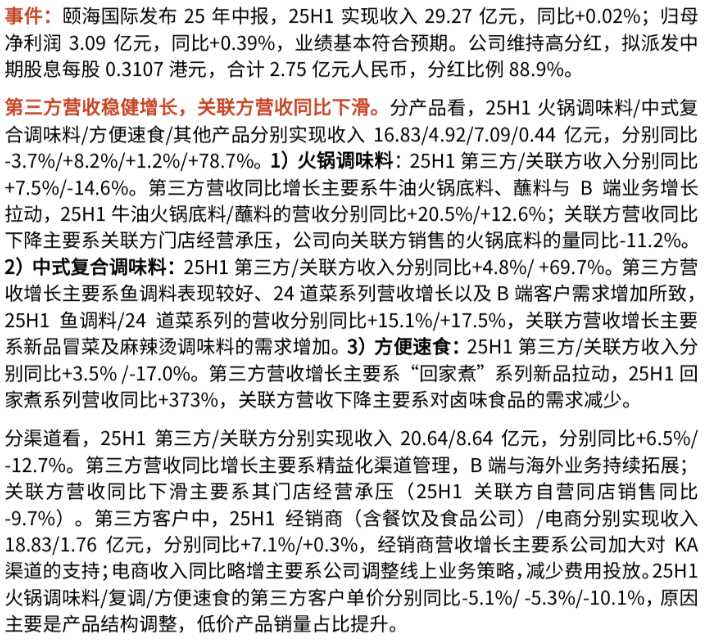 事件：颐海国际发布 25 年中报，25H1 实现收入 29.27 亿元，同比+0.02%；归母净利润 3.09 亿元，同比+0.39%，业绩基本符合预期。公司维持高分红，拟派发中期股息每股 0.3107 港元，合计 2.75 亿元人民币，分红比例 88.9%。

第三方营收稳健增长，关联方营收同比下滑。分产品看，25H1 火锅调味料/中式复合调味料/方便速食/其他产品分别实现收入 16.83/4.92/7.09/0.44 亿元，分别同比-3.7%/+8.2%/+1.2%/+78.7%。1）火锅调味料：25H1 第三方/关联方收入分别同比+7.5%/-14.6%。第三方营收同比增长主要系牛油火锅底料、蘸料与 B 端业务增长拉动，25H1 牛油火锅底料/蘸料的营收分别同比+20.5%/+12.6%；关联方营收同比下降主要系关联方门店经营承压，公司向关联方销售的火锅底料的量同比-11.2%。2）中式复合调味料：25H1 第三方/关联方收入分别同比+4.8%/ +69.7%。第三方营收增长主要系鱼调料表现较好、24 道菜系列营收增长以及 B 端客户需求增加所致，25H1 鱼调料/24 道菜系列的营收分别同比+15.1%/+17.5%，关联方营收增长主要系新品冒菜及麻辣烫调味料的需求增加。3）方便速食：25H1 第三方/关联方收入分别同比+3.5% /-17.0%。第三方营收增长主要系“回家煮”系列新品拉动，25H1 回家煮系列营收同比+373%，关联方营收下降主要系对卤味食品的需求减少。

分渠道看，25H1 第三方/关联方分别实现收入 20.64/8.64 亿元，分别同比+6.5%/-12.7%。第三方营收同比增长主要系精益化渠道管理，B 端与海外业务持续拓展；关联方营收同比下滑主要系其门店经营承压（25H1 关联方自营同店销售同比-9.7%）。第三方客户中，25H1 经销商（含餐饮及食品公司）/电商分别实现收入 18.83/1.76 亿元，分别同比+7.1%/+0.3%，经销商营收增长主要系公司加大对 KA 渠道的支持；电商收入同比略增主要系公司调整线上业务策略，减少费用投放。25H1 火锅调味料/复调/方便速食的第三方客户单价分别同比-5.1%/ -5.3%/-10.1%，原因主要是产品结构调整，低价产品销量占比提升。